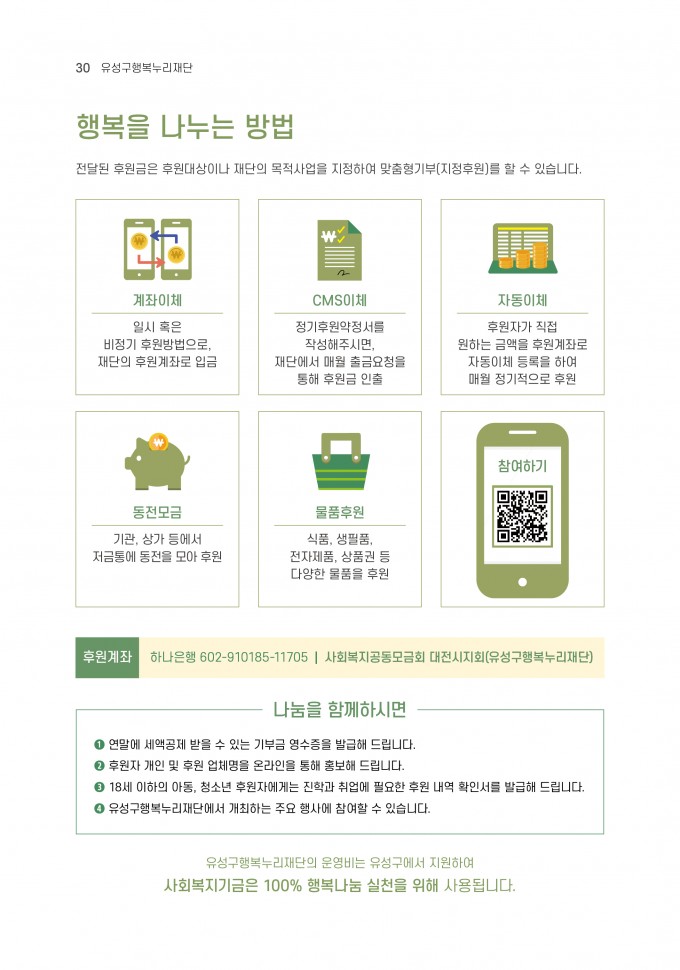 30 유성구행복누리재단

행복을 나누는 방법

전달된 후원금은 후원대상이나 재단의 목적사업을 지정하여 맞춤형기부(지정후원)를 할 수 있습니다.

계좌이체
일시 혹은
비정기 후원방법으로,
재단의 후원계좌로 입금

CMS이체
정기후원약정서를
작성해주시면,
재단에서 매월 출금요청을
통해 후원금 인출

자동이체
후원자가 직접
원하는 금액을 후원계좌로
자동이체 등록을 하여
매월 정기적으로 후원

동전모금
기관, 상가 등에서
저금통에 동전을 모아 후원

물품후원
식품, 생필품,
전자제품, 상품권 등
다양한 물품을 후원

참여하기

후원계좌 하나은행 602-910185-11705 | 사회복지공동모금회 대전시지회(유성구행복누리재단)

나눔을 함께하시면

❶ 연말에 세액공제 받을 수 있는 기부금 영수증을 발급해 드립니다.
❷ 후원자 개인 및 후원 업체명을 온라인을 통해 홍보해 드립니다.
❸ 18세 이하의 아동, 청소년 후원자에게는 진학과 취업에 필요한 후원 내역 확인서를 발급해 드립니다.
❹ 유성구행복누리재단에서 개최하는 주요 행사에 참여할 수 있습니다.

유성구행복누리재단의 운영비는 유성구에서 지원하여
사회복지기금은 100% 행복나눔 실천을 위해 사용됩니다.